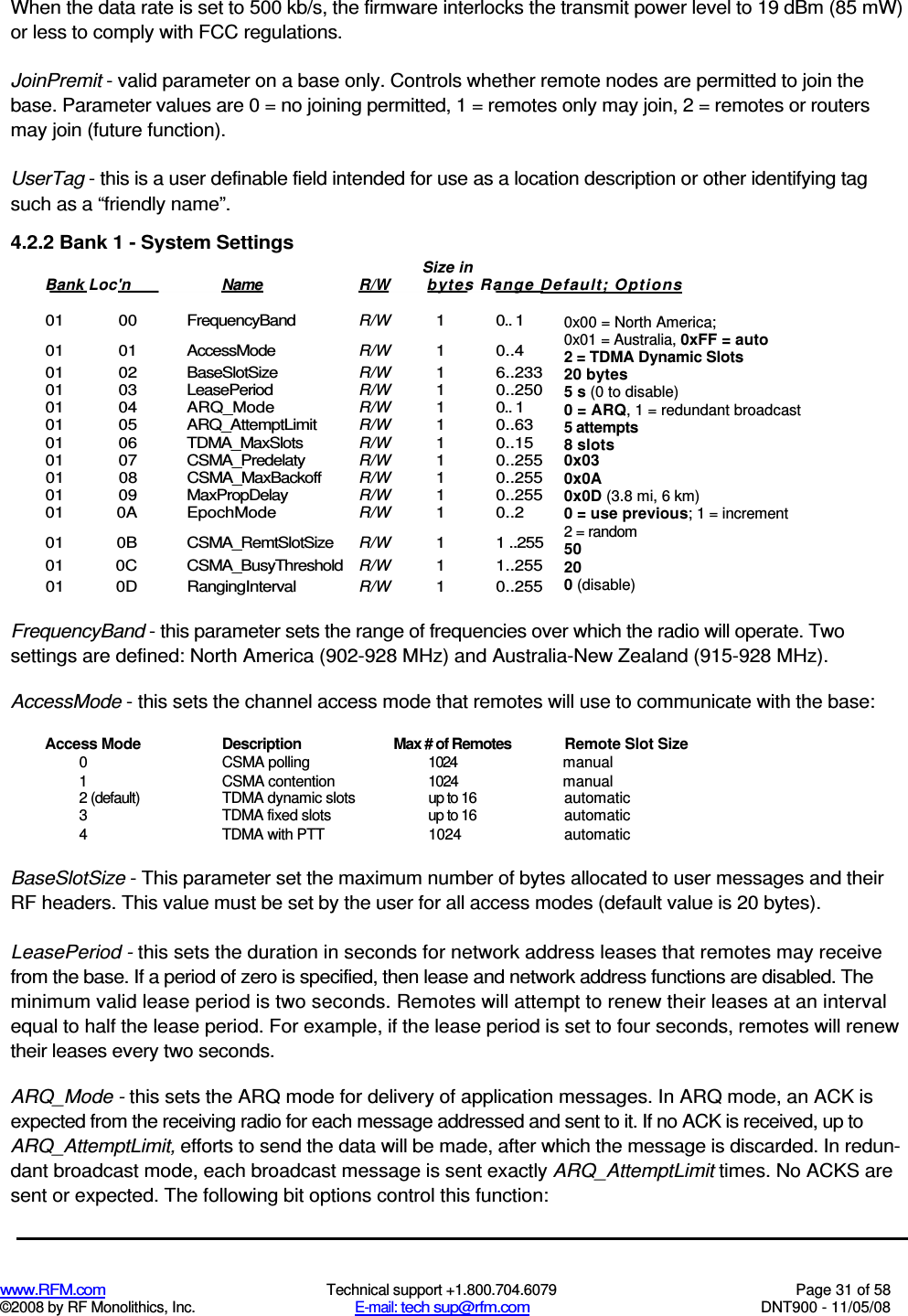 When the data rate is set to 500 kb/s, the firmware interlocks the transmit power level to 19 dBm (85 mW) or less to comply with FCC regulations.

JoinPremit - valid parameter on a base only. Controls whether remote nodes are permitted to join the base. Parameter values are 0 = no joining permitted, 1 = remotes only may join, 2 = remotes or routers may join (future function).

UserTag - this is a user definable field intended for use as a location description or other identifying tag such as a “friendly name”.

4.2.2 Bank 1 - System Settings

| Bank | Loc'n | Name | R/W | Size in bytes | Range | Default; Options |
|---|---|---|---|---|---|---|
| 01 | 00 | FrequencyBand | R/W | 1 | 0.. 1 | 0x00 = North America; 0x01 = Australia, 0xFF = auto |
| 01 | 01 | AccessMode | R/W | 1 | 0..4 | 2 = TDMA Dynamic Slots |
| 01 | 02 | BaseSlotSize | R/W | 1 | 6..233 | 20 bytes |
| 01 | 03 | LeasePeriod | R/W | 1 | 0..250 | 5 s (0 to disable) |
| 01 | 04 | ARQ_Mode | R/W | 1 | 0.. 1 | 0 = ARQ, 1 = redundant broadcast |
| 01 | 05 | ARQ_AttemptLimit | R/W | 1 | 0..63 | 5 attempts |
| 01 | 06 | TDMA_MaxSlots | R/W | 1 | 0..15 | 8 slots |
| 01 | 07 | CSMA_Predelaty | R/W | 1 | 0..255 | 0x03 |
| 01 | 08 | CSMA_MaxBackoff | R/W | 1 | 0..255 | 0x0A |
| 01 | 09 | MaxPropDelay | R/W | 1 | 0..255 | 0x0D (3.8 mi, 6 km) |
| 01 | 0A | EpochMode | R/W | 1 | 0..2 | 0 = use previous; 1 = increment 2 = random |
| 01 | 0B | CSMA_RemtSlotSize | R/W | 1 | 1 ..255 | 50 |
| 01 | 0C | CSMA_BusyThreshold | R/W | 1 | 1..255 | 20 |
| 01 | 0D | RangingInterval | R/W | 1 | 0..255 | 0 (disable) |

FrequencyBand - this parameter sets the range of frequencies over which the radio will operate. Two settings are defined: North America (902-928 MHz) and Australia-New Zealand (915-928 MHz).

AccessMode - this sets the channel access mode that remotes will use to communicate with the base:

| Access Mode | Description | Max # of Remotes | Remote Slot Size |
|---|---|---|---|
| 0 | CSMA polling | 1024 | manual |
| 1 | CSMA contention | 1024 | manual |
| 2 (default) | TDMA dynamic slots | up to 16 | automatic |
| 3 | TDMA fixed slots | up to 16 | automatic |
| 4 | TDMA with PTT | 1024 | automatic |

BaseSlotSize - This parameter set the maximum number of bytes allocated to user messages and their RF headers. This value must be set by the user for all access modes (default value is 20 bytes).

LeasePeriod - this sets the duration in seconds for network address leases that remotes may receive from the base. If a period of zero is specified, then lease and network address functions are disabled. The minimum valid lease period is two seconds. Remotes will attempt to renew their leases at an interval equal to half the lease period. For example, if the lease period is set to four seconds, remotes will renew their leases every two seconds.

ARQ_Mode - this sets the ARQ mode for delivery of application messages. In ARQ mode, an ACK is expected from the receiving radio for each message addressed and sent to it. If no ACK is received, up to ARQ_AttemptLimit, efforts to send the data will be made, after which the message is discarded. In redundant broadcast mode, each broadcast message is sent exactly ARQ_AttemptLimit times. No ACKS are sent or expected. The following bit options control this function:

www.RFM.com
©2008 by RF Monolithics, Inc.
Technical support +1.800.704.6079
E-mail: tech sup@rfm.com
Page 31 of 58
DNT900 - 11/05/08